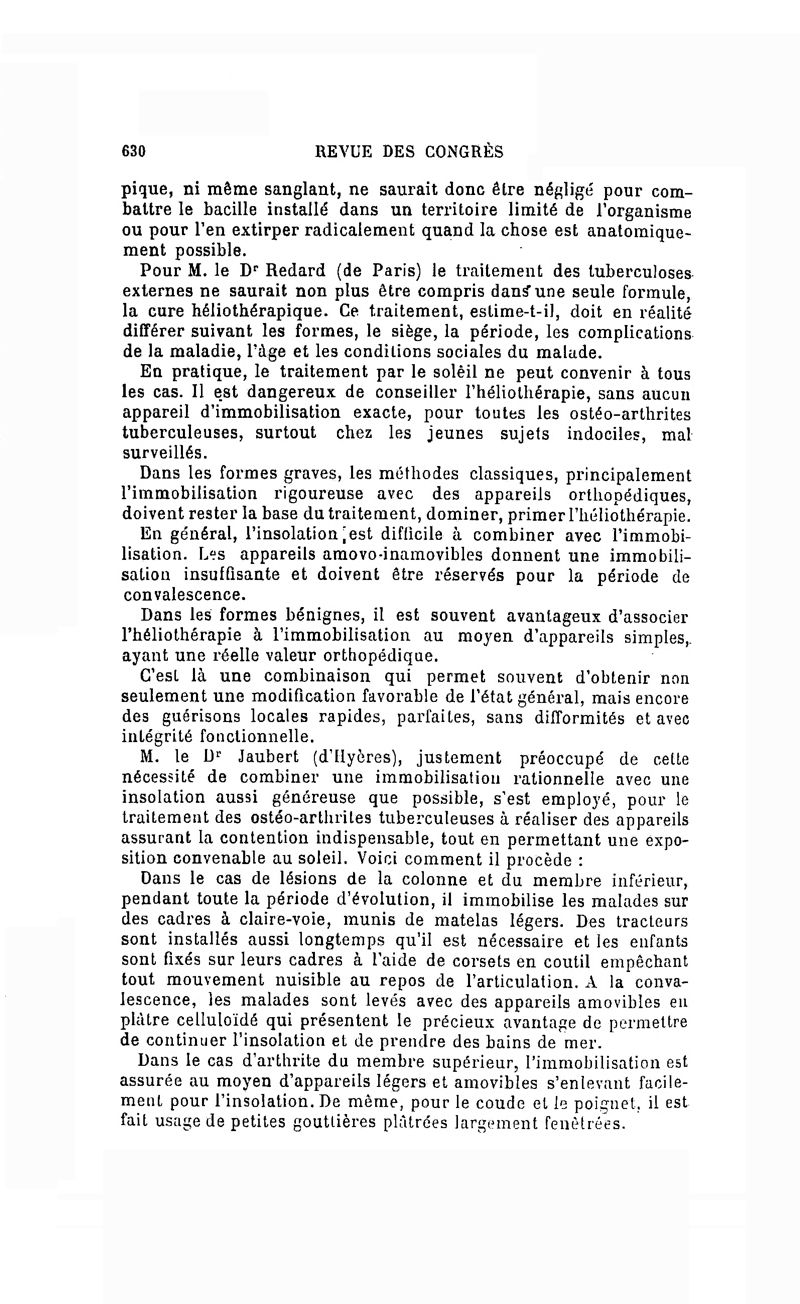 630 REVUE DES CONGRÈS

pique, ni même sanglant, ne saurait donc être négligé pour combattre le bacille installé dans un territoire limité de l'organisme ou pour l'en extirper radicalement quand la chose est anatomiquement possible.

Pour M. le Dr Redard (de Paris) le traitement des tuberculoses externes ne saurait non plus être compris dans une seule formule, la cure héliothérapique. Ce traitement, estime-t-il, doit en réalité différer suivant les formes, le siège, la période, les complications de la maladie, l'âge et les conditions sociales du malade.

En pratique, le traitement par le soleil ne peut convenir à tous les cas. Il est dangereux de conseiller l'héliothérapie, sans aucun appareil d'immobilisation exacte, pour toutes les ostéo-arthrites tuberculeuses, surtout chez les jeunes sujets indociles, mal surveillés.

Dans les formes graves, les méthodes classiques, principalement l'immobilisation rigoureuse avec des appareils orthopédiques, doivent rester la base du traitement, dominer, primer l'héliothérapie.

En général, l'insolation est difficile à combiner avec l'immobilisation. Les appareils amovo-inamovibles donnent une immobilisation insuffisante et doivent être réservés pour la période de convalescence.

Dans les formes bénignes, il est souvent avantageux d'associer l'héliothérapie à l'immobilisation au moyen d'appareils simples, ayant une réelle valeur orthopédique.

C'est là une combinaison qui permet souvent d'obtenir non seulement une modification favorable de l'état général, mais encore des guérisons locales rapides, parfaites, sans difformités et avec intégrité fonctionnelle.

M. le Dr Jaubert (d'Hyères), justement préoccupé de cette nécessité de combiner une immobilisation rationnelle avec une insolation aussi généreuse que possible, s'est employé, pour le traitement des ostéo-arthrites tuberculeuses à réaliser des appareils assurant la contention indispensable, tout en permettant une exposition convenable au soleil. Voici comment il procède :

Dans le cas de lésions de la colonne et du membre inférieur, pendant toute la période d'évolution, il immobilise les malades sur des cadres à claire-voie, munis de matelas légers. Des tracteurs sont installés aussi longtemps qu'il est nécessaire et les enfants sont fixés sur leurs cadres à l'aide de corsets en coutil empêchant tout mouvement nuisible au repos de l'articulation. A la convalescence, les malades sont levés avec des appareils amovibles en plâtre celluloïdé qui présentent le précieux avantage de permettre de continuer l'insolation et de prendre des bains de mer.

Dans le cas d'arthrite du membre supérieur, l'immobilisation est assurée au moyen d'appareils légers et amovibles s'enlevant facilement pour l'insolation. De même, pour le coude et le poignet, il est fait usage de petites gouttières plâtrées largement fenêtrées.